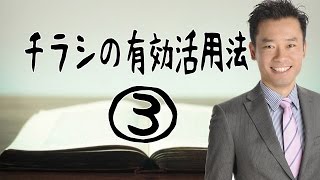 チラシの有効活用法
③